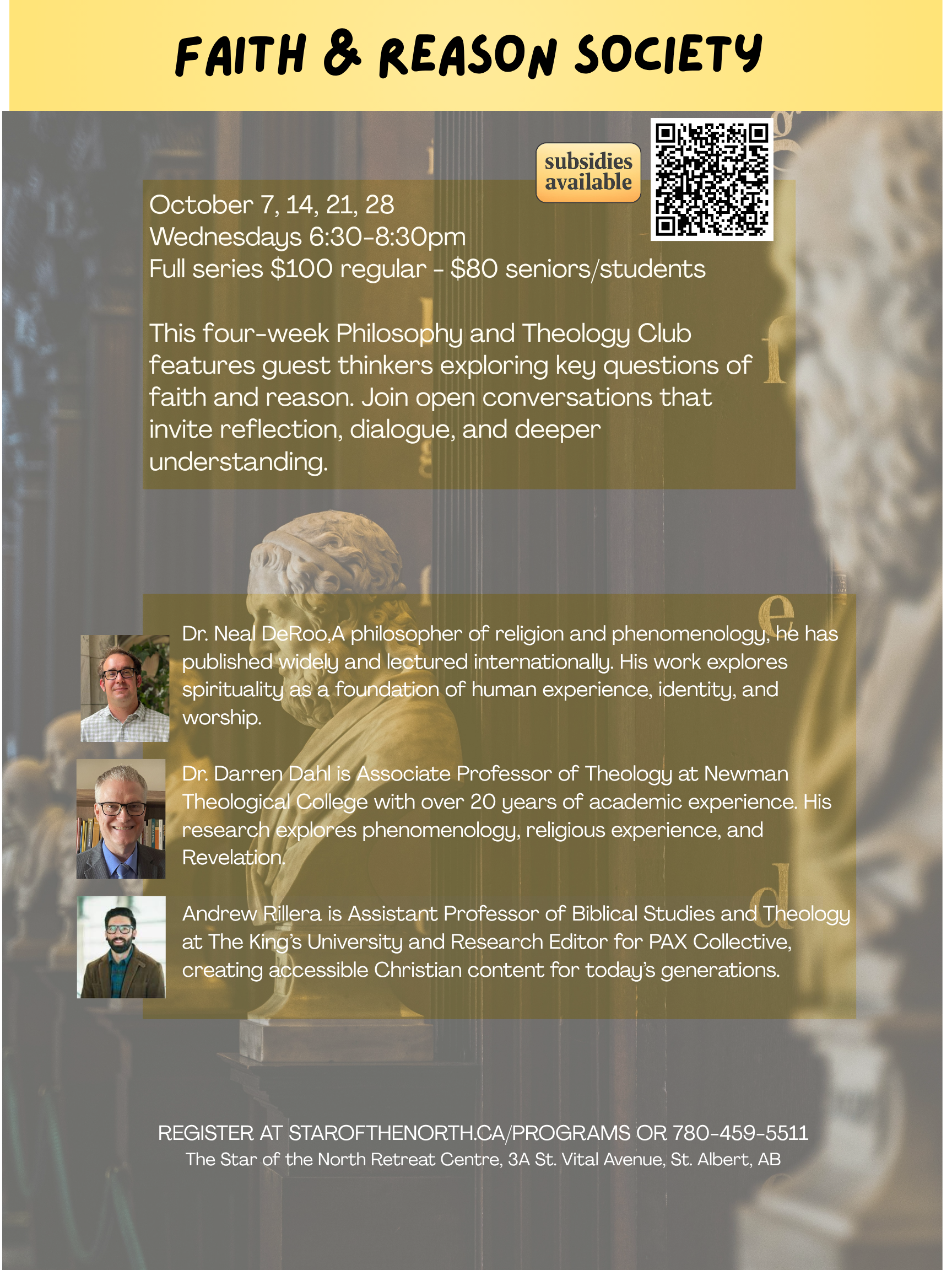 FAITH & REASON SOCIETY

subsidies available

October 7, 14, 21, 28
Wednesdays 6:30-8:30pm
Full series $100 regular - $80 seniors/students

This four-week Philosophy and Theology Club features guest thinkers exploring key questions of faith and reason. Join open conversations that invite reflection, dialogue, and deeper understanding.

Dr. Neal DeRoo,A philosopher of religion and phenomenology, he has published widely and lectured internationally. His work explores spirituality as a foundation of human experience, identity, and worship.

Dr. Darren Dahl is Associate Professor of Theology at Newman Theological College with over 20 years of academic experience. His research explores phenomenology, religious experience, and Revelation.

Andrew Rillera is Assistant Professor of Biblical Studies and Theology at The King's University and Research Editor for PAX Collective, creating accessible Christian content for today's generations.

REGISTER AT STAROFTHENORTH.CA/PROGRAMS OR 780-459-5511
The Star of the North Retreat Centre, 3A St. Vital Avenue, St. Albert, AB